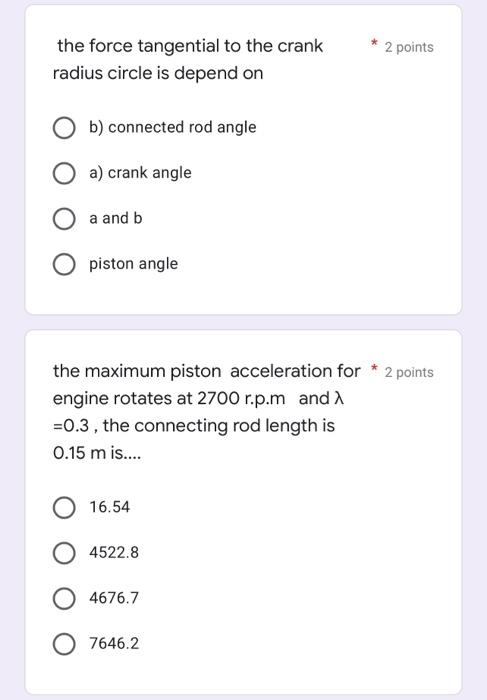 the force tangential to the crank radius circle is depend on

* 2 points

b) connected rod angle

a) crank angle

a and b

piston angle

the maximum piston acceleration for engine rotates at 2700 r.p.m and λ =0.3 , the connecting rod length is 0.15 m is....

* 2 points

16.54

4522.8

4676.7

7646.2